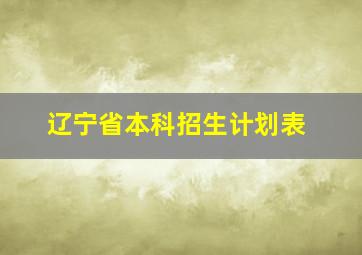 辽宁省本科招生计划表